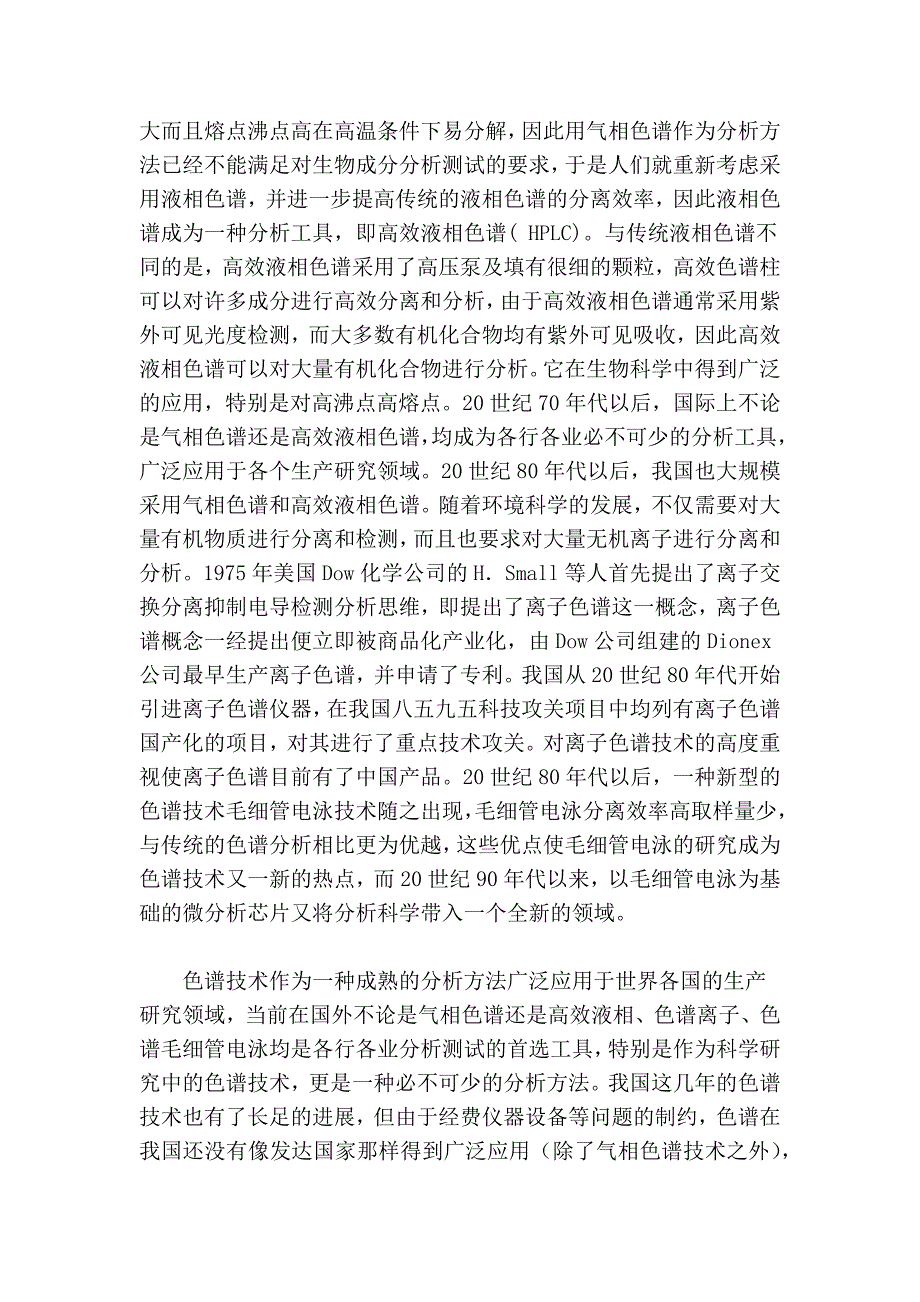 大而且熔点沸点高在高温条件下易分解，因此用气相色谱作为分析方法已经不能满足对生物成分分析测试的要求，于是人们就重新考虑采用液相色谱，并进一步提高传统的液相色谱的分离效率，因此液相色谱成为一种分析工具，即高效液相色谱（ HPLC）。与传统液相色谱不同的是，高效液相色谱采用了高压泵及填有很细的颗粒，高效色谱柱可以对许多成分进行高效分离和分析，由于高效液相色谱通常采用紫外可见光度检测，而大多数有机化合物均有紫外可见吸收，因此高效液相色谱可以对大量有机化合物进行分析。它在生物科学中得到广泛的应用，特别是对高沸点高熔点。20 世纪 70 年代以后，国际上不论是气相色谱还是高效液相色谱，均成为各行各业必不可少的分析工具，广泛应用于各个生产研究领域。20 世纪 80 年代以后，我国也大规模采用气相色谱和高效液相色谱。随着环境科学的发展，不仅需要对大量有机物质进行分离和检测，而且也要求对大量无机离子进行分离和分析。1975 年美国 Dow 化学公司的 H. Small 等人首先提出了离子交换分离抑制电导检测分析思维，即提出了离子色谱这一概念，离子色谱概念一经提出便立即被商品化产业化，由 Dow 公司组建的 Dionex 公司最早生产离子色谱，并申请了专利。我国从 20 世纪 80 年代开始引进离子色谱仪器，在我国八五九五科技攻关项目中均列有离子色谱国产化的项目，对其进行了重点技术攻关。对离子色谱技术的高度重视使离子色谱目前有了中国产品。20 世纪 80 年代以后，一种新型的色谱技术毛细管电泳技术随之出现，毛细管电泳分离效率高取样量少，与传统的色谱分析相比更为优越，这些优点使毛细管电泳的研究成为色谱技术又一新的热点，而 20 世纪 90 年代以来，以毛细管电泳为基础的微分析芯片又将分析科学带入一个全新的领域。

色谱技术作为一种成熟的分析方法广泛应用于世界各国的生产研究领域，当前在国外不论是气相色谱还是高效液相、色谱离子、色谱毛细管电泳均是各行各业分析测试的首选工具，特别是作为科学研究中的色谱技术，更是一种必不可少的分析方法。我国这几年的色谱技术也有了长足的进展，但由于经费仪器设备等问题的制约，色谱在我国还没有像发达国家那样得到广泛应用（除了气相色谱技术之外），